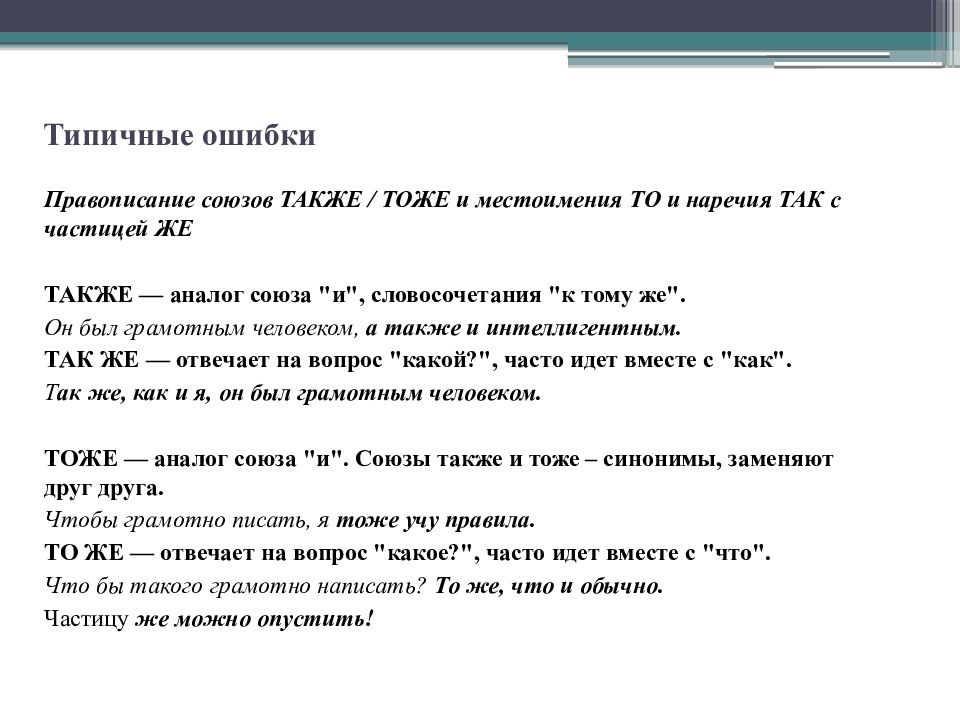 Типичные ошибки

Правописание союзов ТАКЖЕ / ТОЖЕ и местоимения ТО и наречия ТАК с частицей ЖЕ

ТАКЖЕ — аналог союза "и", словосочетания "к тому же".
Он был грамотным человеком, а также и интеллигентным.
ТАК ЖЕ — отвечает на вопрос "какой?", часто идет вместе с "как".
Так же, как и я, он был грамотным человеком.

ТОЖЕ — аналог союза "и". Союзы также и тоже – синонимы, заменяют друг друга.
Чтобы грамотно писать, я тоже учу правила.
ТО ЖЕ — отвечает на вопрос "какое?", часто идет вместе с "что".
Что бы такого грамотно написать? То же, что и обычно.
Частицу же можно опустить!